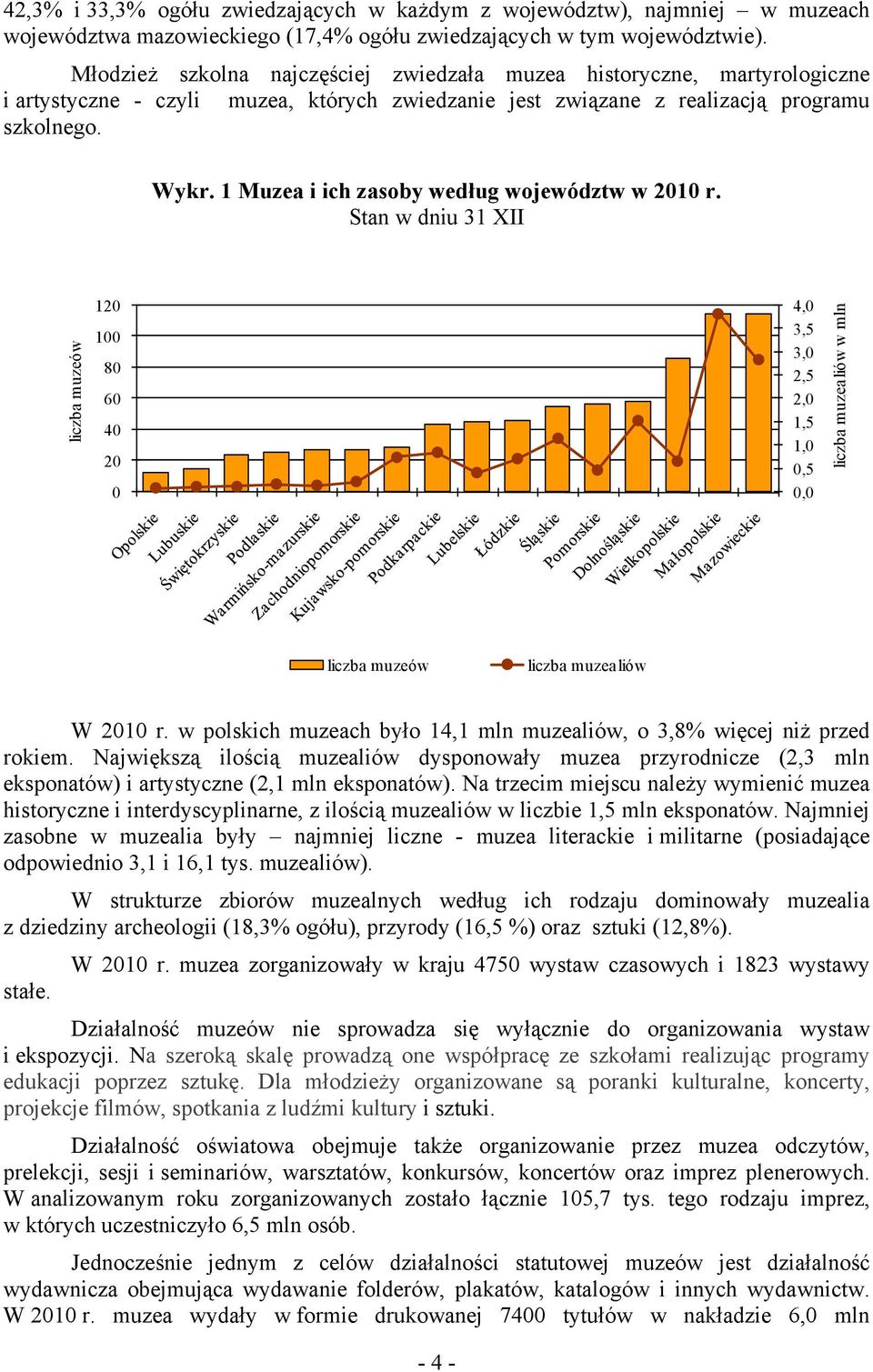 42,3% i 33,3% ogółu zwiedzających w każdym z województw), najmniej – w muzeach województwa mazowieckiego (17,4% ogółu zwiedzających w tym województwie).

Młodzież szkolna najczęściej zwiedzała muzea historyczne, martyrologiczne i artystyczne - czyli muzea, których zwiedzanie jest związane z realizacją programu szkolnego.

Wykr. 1 Muzea i ich zasoby według województw w 2010 r.
Stan w dniu 31 XII

liczba muzeów
120
100
80
60
40
20
0

4,0
3,5
3,0
2,5
2,0
1,5
1,0
0,5
0,0
liczba muzealiów w mln

Opolskie
Lubuskie
Świętokrzyskie
Podlaskie
Warmińsko-mazurskie
Zachodniopomorskie
Kujawsko-pomorskie
Podkarpackie
Lubelskie
Łódzkie
Śląskie
Pomorskie
Dolnośląskie
Wielkopolskie
Małopolskie
Mazowieckie

liczba muzeów
liczba muzealiów

W 2010 r. w polskich muzeach było 14,1 mln muzealiów, o 3,8% więcej niż przed rokiem. Największą ilością muzealiów dysponowały muzea przyrodnicze (2,3 mln eksponatów) i artystyczne (2,1 mln eksponatów). Na trzecim miejscu należy wymienić muzea historyczne i interdyscyplinarne, z ilością muzealiów w liczbie 1,5 mln eksponatów. Najmniej zasobne w muzealia były – najmniej liczne - muzea literackie i militarne (posiadające odpowiednio 3,1 i 16,1 tys. muzealiów).

W strukturze zbiorów muzealnych według ich rodzaju dominowały muzealia z dziedziny archeologii (18,3% ogółu), przyrody (16,5 %) oraz sztuki (12,8%).

W 2010 r. muzea zorganizowały w kraju 4750 wystaw czasowych i 1823 wystawy stałe.

Działalność muzeów nie sprowadza się wyłącznie do organizowania wystaw i ekspozycji. Na szeroką skalę prowadzą one współpracę ze szkołami realizując programy edukacji poprzez sztukę. Dla młodzieży organizowane są poranki kulturalne, koncerty, projekcje filmów, spotkania z ludźmi kultury i sztuki.

Działalność oświatowa obejmuje także organizowanie przez muzea odczytów, prelekcji, sesji i seminariów, warsztatów, konkursów, koncertów oraz imprez plenerowych. W analizowanym roku zorganizowanych zostało łącznie 105,7 tys. tego rodzaju imprez, w których uczestniczyło 6,5 mln osób.

Jednocześnie jednym z celów działalności statutowej muzeów jest działalność wydawnicza obejmująca wydawanie folderów, plakatów, katalogów i innych wydawnictw. W 2010 r. muzea wydały w formie drukowanej 7400 tytułów w nakładzie 6,0 mln

- 4 -